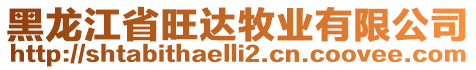 黑龙江省旺达牧业有限公司
http://shtabithaelli2.cn.coovee.com